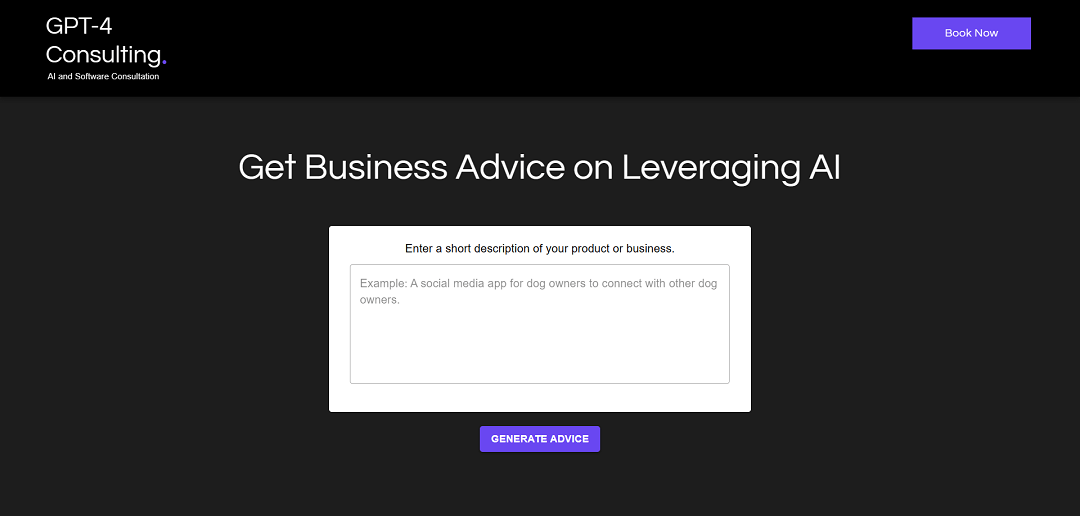 GPT-4
Consulting.
AI and Software Consultation

Book Now

Get Business Advice on Leveraging AI

Enter a short description of your product or business.

Example: A social media app for dog owners to connect with other dog owners.

GENERATE ADVICE